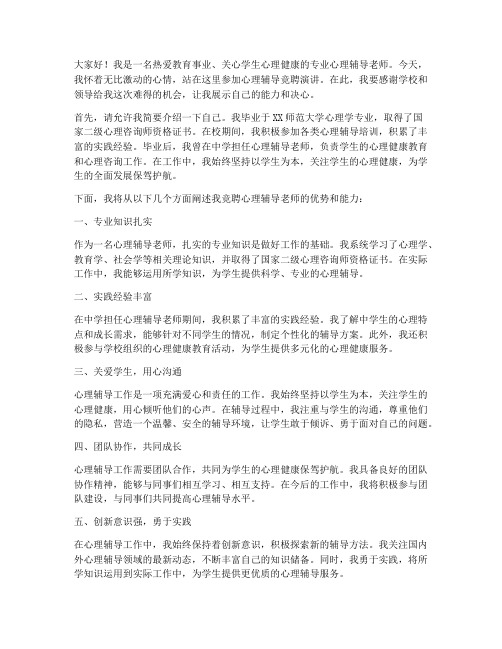 大家好！我是一名热爱教育事业、关心学生心理健康的专业心理辅导老师。今天，我怀着无比激动的心情，站在这里参加心理辅导竞聘演讲。在此，我要感谢学校和领导给我这次难得的机会，让我展示自己的能力和决心。

首先，请允许我简要介绍一下自己。我毕业于XX师范大学心理学专业，取得了国家二级心理咨询师资格证书。在校期间，我积极参加各类心理辅导培训，积累了丰富的实践经验。毕业后，我曾在中学担任心理辅导老师，负责学生的心理健康教育和心理咨询工作。在工作中，我始终坚持以学生为本，关注学生的心理健康，为学生的全面发展保驾护航。

下面，我将从以下几个方面阐述我竞聘心理辅导老师的优势和能力：

一、专业知识扎实

作为一名心理辅导老师，扎实的专业知识是做好工作的基础。我系统学习了心理学、教育学、社会学等相关理论知识，并取得了国家二级心理咨询师资格证书。在实际工作中，我能够运用所学知识，为学生提供科学、专业的心理辅导。

二、实践经验丰富

在中学担任心理辅导老师期间，我积累了丰富的实践经验。我了解中学生的心理特点和成长需求，能够针对不同学生的情况，制定个性化的辅导方案。此外，我还积极参与学校组织的心理健康教育活动，为学生提供多元化的心理健康服务。

三、关爱学生，用心沟通

心理辅导工作是一项充满爱心和责任的工作。我始终坚持以学生为本，关注学生的心理健康，用心倾听他们的心声。在辅导过程中，我注重与学生的沟通，尊重他们的隐私，营造一个温馨、安全的辅导环境，让学生敢于倾诉、勇于面对自己的问题。

四、团队协作，共同成长

心理辅导工作需要团队合作，共同为学生的心理健康保驾护航。我具备良好的团队协作精神，能够与同事们相互学习、相互支持。在今后的工作中，我将积极参与团队建设，与同事们共同提高心理辅导水平。

五、创新意识强，勇于实践

在心理辅导工作中，我始终保持着创新意识，积极探索新的辅导方法。我关注国内外心理辅导领域的最新动态，不断丰富自己的知识储备。同时，我勇于实践，将所学知识运用到实际工作中，为学生提供更优质的心理辅导服务。